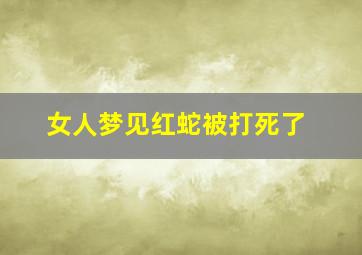 女人梦见红蛇被打死了